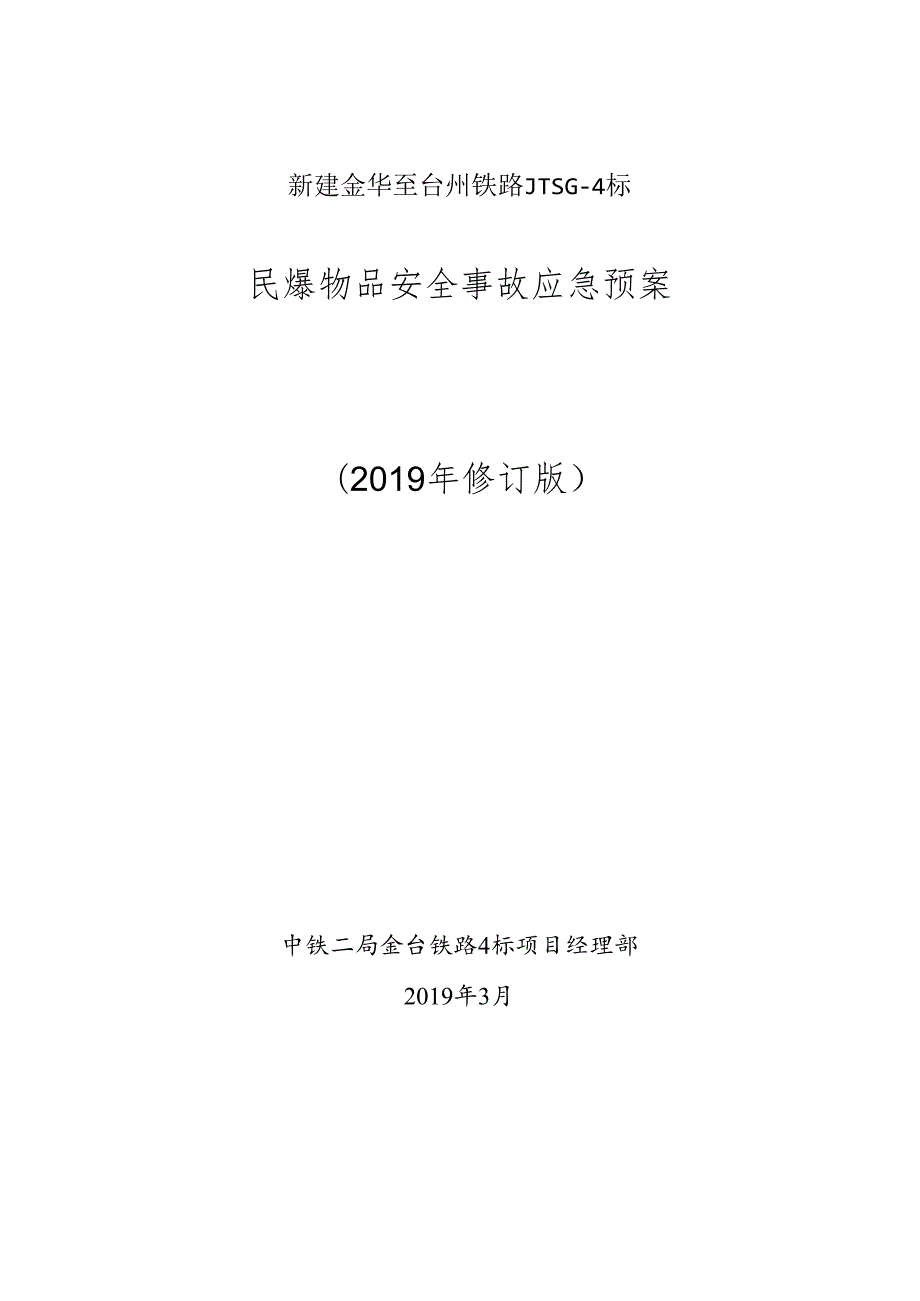 新建金华至台州铁路JTSG-4标

民爆物品安全事故应急预案

（2019年修订版）

中铁二局金台铁路4标项目经理部

2019年3月